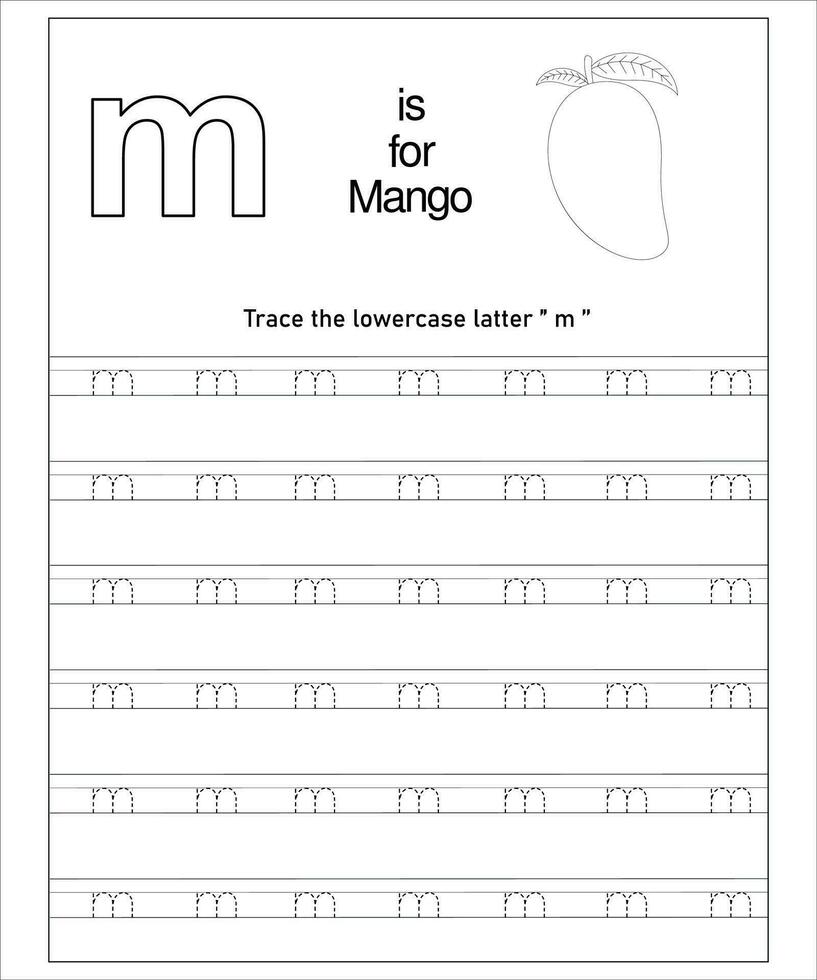 m

is
for
Mango

Trace the lowercase latter " m "

m m m m m m m

m m m m m m m

m m m m m m m

m m m m m m m

m m m m m m m

m m m m m m m